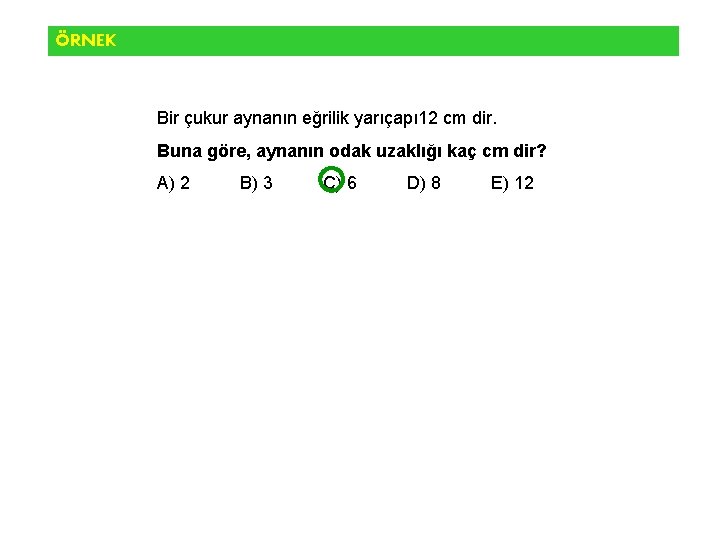 ÖRNEK

Bir çukur aynanın eğrilik yarıçapı12 cm dir.

Buna göre, aynanın odak uzaklığı kaç cm dir?

A) 2   B) 3   C) 6   D) 8   E) 12